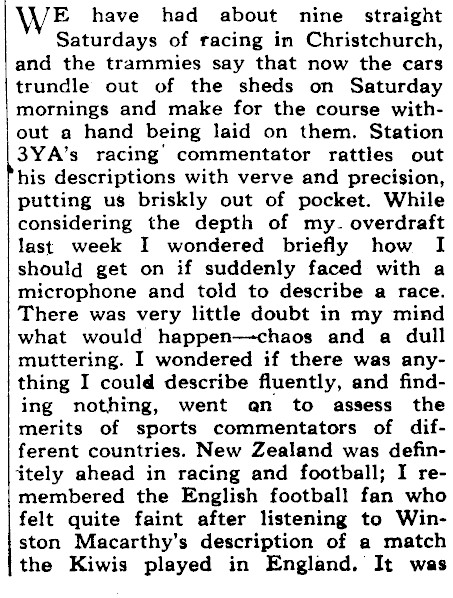 WE have had about nine straight Saturdays of racing in Christchurch, and the trammies say that now the cars trundle out of the sheds on Saturday mornings and make for the course without a hand being laid on them. Station 3YA's racing commentator rattles out his descriptions with verve and precision, putting us briskly out of pocket. While considering the depth of my overdraft last week I wondered briefly how I should get on if suddenly faced with a microphone and told to describe a race. There was very little doubt in my mind what would happen—chaos and a dull muttering. I wondered if there was anything I could describe fluently, and finding nothing, went on to assess the merits of sports commentators of different countries. New Zealand was definitely ahead in racing and football; I remembered the English football fan who felt quite faint after listening to Winston Macarthy's description of a match the Kiwis played in England. It was